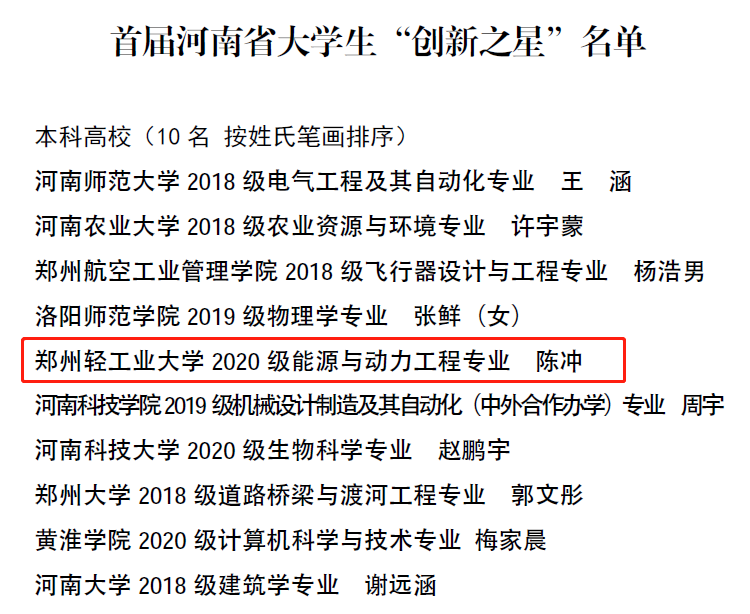 首届河南省大学生“创新之星”名单

本科高校（10名 按姓氏笔画排序）

河南师范大学2018级电气工程及其自动化专业 王 涵

河南农业大学2018级农业资源与环境专业 许宇蒙

郑州航空工业管理学院2018级飞行器设计与工程专业 杨浩男

洛阳师范学院2019级物理学专业 张鲜（女）

郑州轻工业大学2020级能源与动力工程专业 陈冲

河南科技学院2019级机械设计制造及其自动化（中外合作办学）专业 周宇

河南科技大学2020级生物科学专业 赵鹏宇

郑州大学2018级道路桥梁与渡河工程专业 郭文彤

黄淮学院2020级计算机科学与技术专业 梅家晨

河南大学2018级建筑学专业 谢远涵